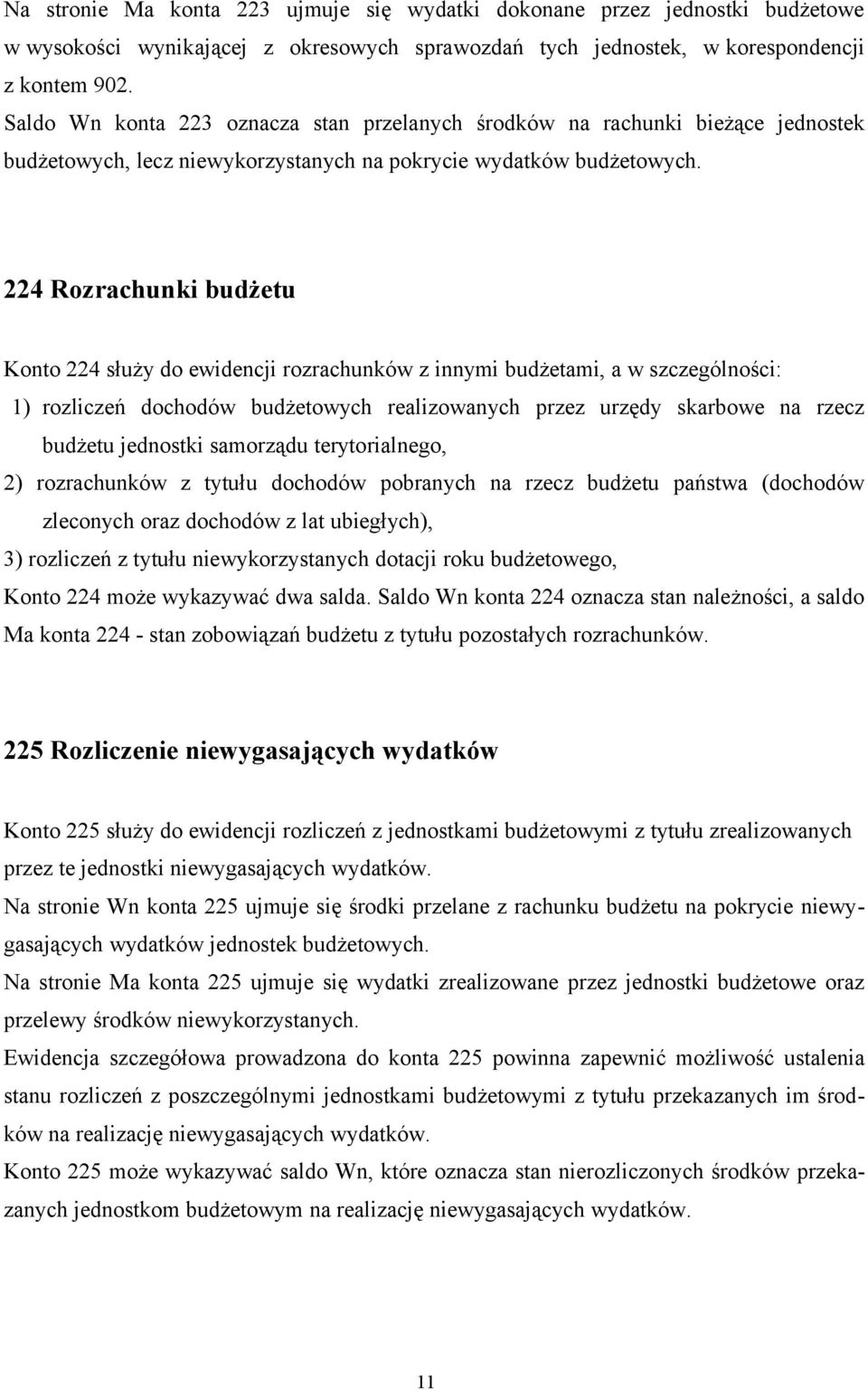 Na stronie Ma konta 223 ujmuje się wydatki dokonane przez jednostki budżetowe w wysokości wynikającej z okresowych sprawozdań tych jednostek, w korespondencji z kontem 902.
Saldo Wn konta 223 oznacza stan przelanych środków na rachunki bieżące jednostek budżetowych, lecz niewykorzystanych na pokrycie wydatków budżetowych.

224 Rozrachunki budżetu

Konto 224 służy do ewidencji rozrachunków z innymi budżetami, a w szczególności:
1) rozliczeń dochodów budżetowych realizowanych przez urzędy skarbowe na rzecz budżetu jednostki samorządu terytorialnego,
2) rozrachunków z tytułu dochodów pobranych na rzecz budżetu państwa (dochodów zleconych oraz dochodów z lat ubiegłych),
3) rozliczeń z tytułu niewykorzystanych dotacji roku budżetowego,
Konto 224 może wykazywać dwa salda. Saldo Wn konta 224 oznacza stan należności, a saldo Ma konta 224 - stan zobowiązań budżetu z tytułu pozostałych rozrachunków.

225 Rozliczenie niewygasających wydatków

Konto 225 służy do ewidencji rozliczeń z jednostkami budżetowymi z tytułu zrealizowanych przez te jednostki niewygasających wydatków.
Na stronie Wn konta 225 ujmuje się środki przelane z rachunku budżetu na pokrycie niewygasających wydatków jednostek budżetowych.
Na stronie Ma konta 225 ujmuje się wydatki zrealizowane przez jednostki budżetowe oraz przelewy środków niewykorzystanych.
Ewidencja szczegółowa prowadzona do konta 225 powinna zapewnić możliwość ustalenia stanu rozliczeń z poszczególnymi jednostkami budżetowymi z tytułu przekazanych im środków na realizację niewygasających wydatków.
Konto 225 może wykazywać saldo Wn, które oznacza stan nierozliczonych środków przekazanych jednostkom budżetowym na realizację niewygasających wydatków.

11